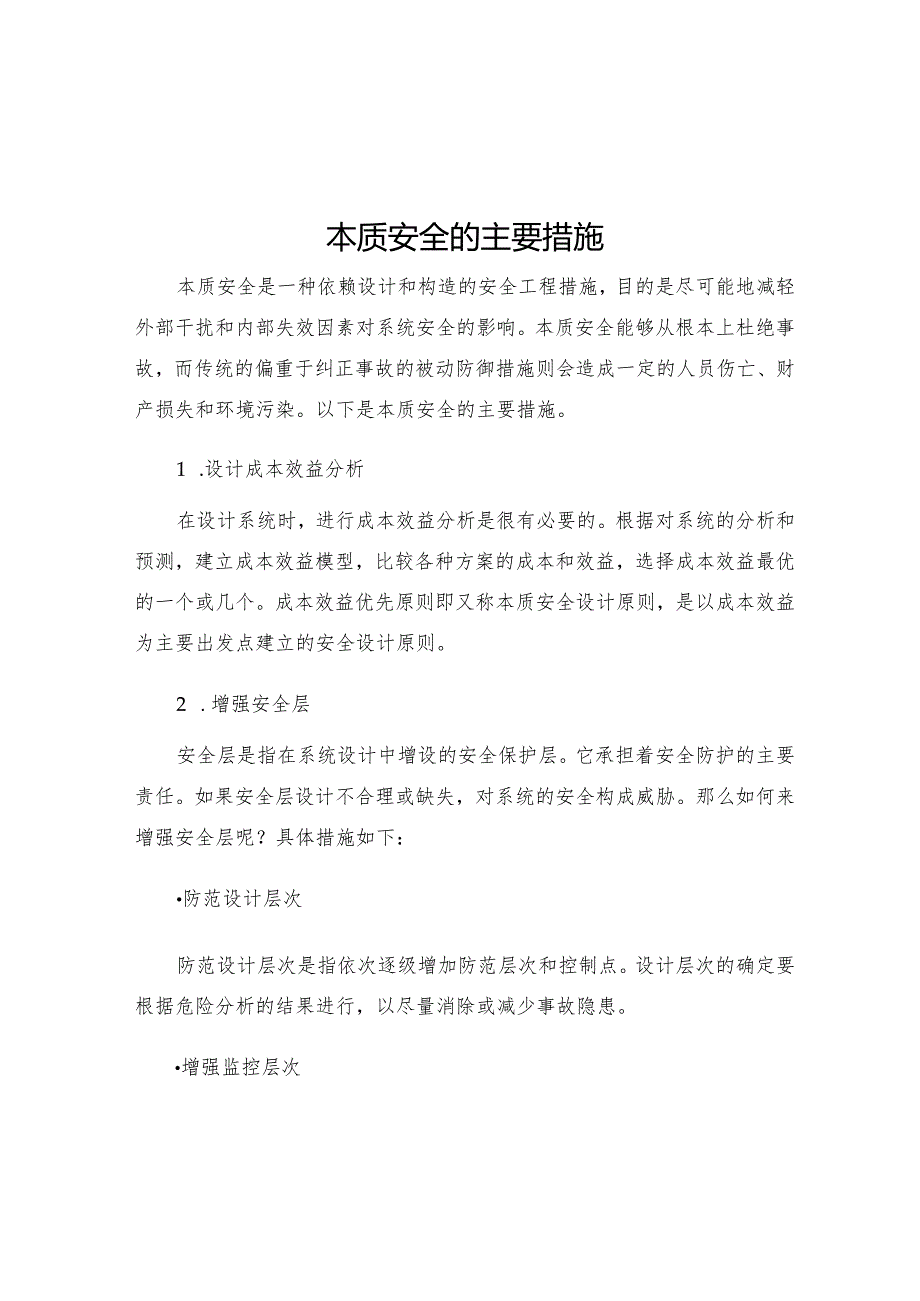 本质安全的主要措施

本质安全是一种依赖设计和构造的安全工程措施，目的是尽可能地减轻外部干扰和内部失效因素对系统安全的影响。本质安全能够从根本上杜绝事故，而传统的偏重于纠正事故的被动防御措施则会造成一定的人员伤亡、财产损失和环境污染。以下是本质安全的主要措施。

1 .设计成本效益分析

在设计系统时，进行成本效益分析是很有必要的。根据对系统的分析和预测，建立成本效益模型，比较各种方案的成本和效益，选择成本效益最优的一个或几个。成本效益优先原则即又称本质安全设计原则，是以成本效益为主要出发点建立的安全设计原则。

2 .增强安全层

安全层是指在系统设计中增设的安全保护层。它承担着安全防护的主要责任。如果安全层设计不合理或缺失，对系统的安全构成威胁。那么如何来增强安全层呢？具体措施如下：

•防范设计层次

防范设计层次是指依次逐级增加防范层次和控制点。设计层次的确定要根据危险分析的结果进行，以尽量消除或减少事故隐患。

•增强监控层次